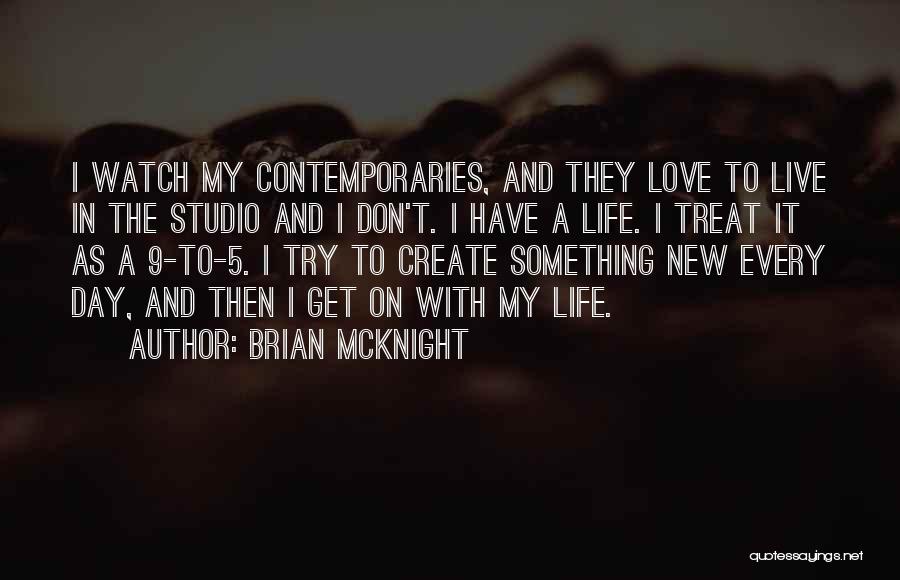 I WATCH MY CONTEMPORARIES, AND THEY LOVE TO LIVE IN THE STUDIO AND I DON'T. I HAVE A LIFE. I TREAT IT AS A 9-TO-5. I TRY TO CREATE SOMETHING NEW EVERY DAY, AND THEN I GET ON WITH MY LIFE.

AUTHOR: BRIAN MCKNIGHT

quotessayings.net